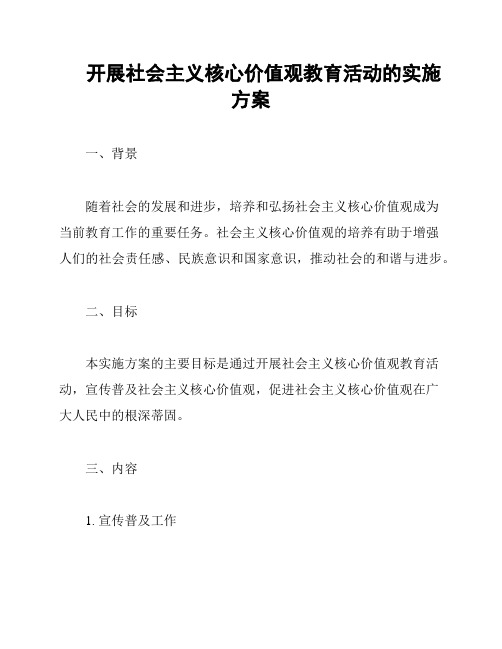 开展社会主义核心价值观教育活动的实施方案

一、背景

随着社会的发展和进步，培养和弘扬社会主义核心价值观成为当前教育工作的重要任务。社会主义核心价值观的培养有助于增强人们的社会责任感、民族意识和国家意识，推动社会的和谐与进步。

二、目标

本实施方案的主要目标是通过开展社会主义核心价值观教育活动，宣传普及社会主义核心价值观，促进社会主义核心价值观在广大人民中的根深蒂固。

三、内容

1. 宣传普及工作